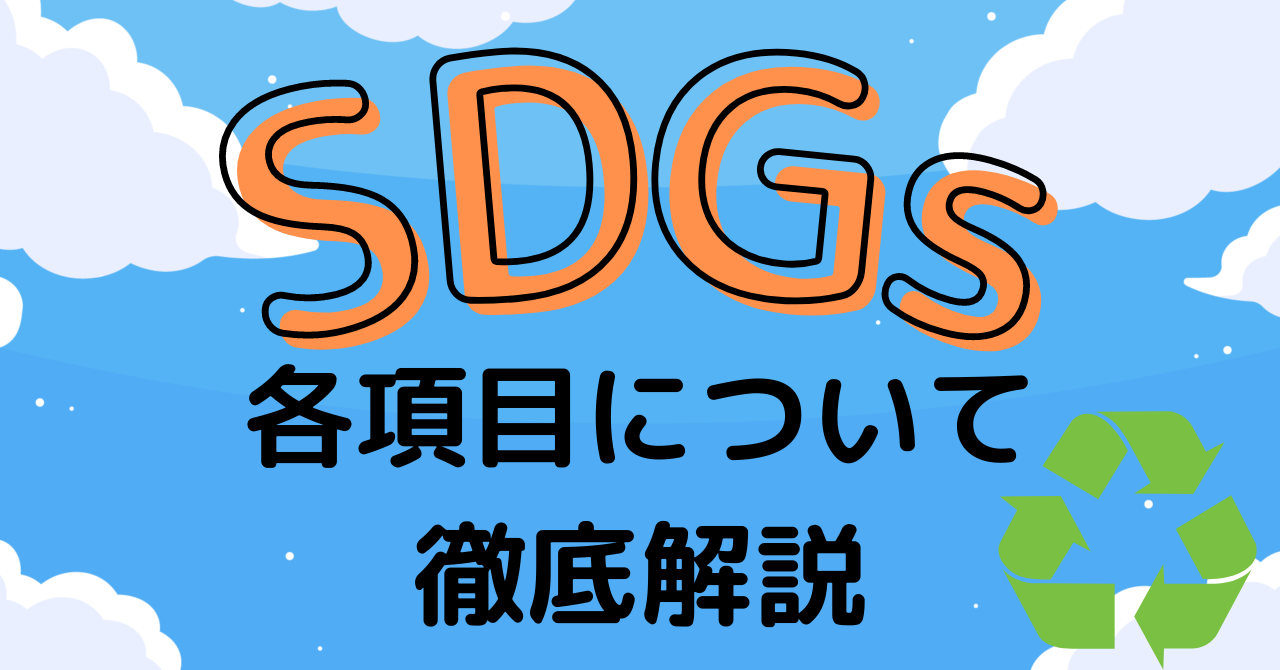 SDGs

各項目について

徹底解説